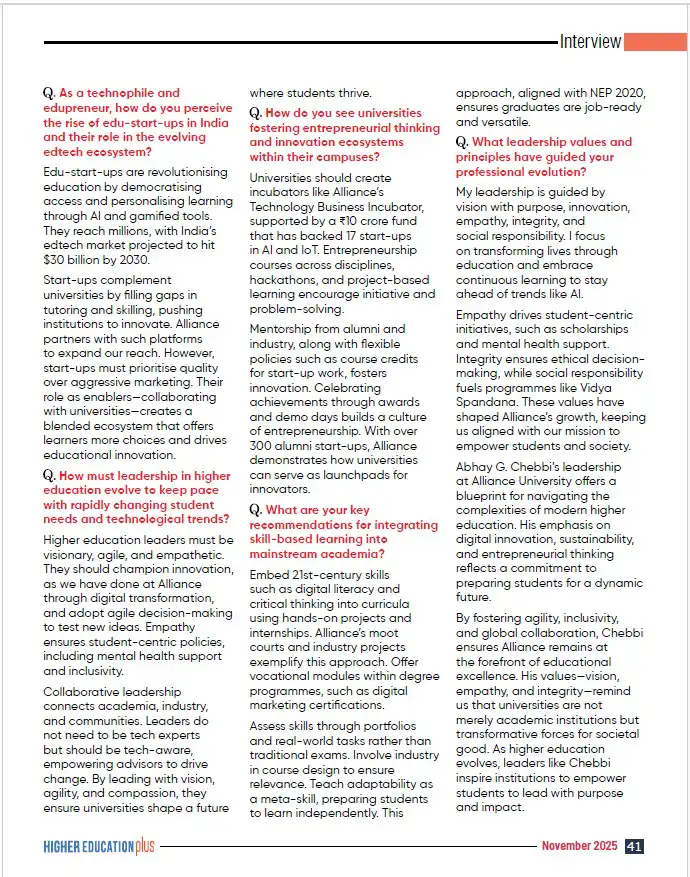 Interview

Q. As a technophile and edupreneur, how do you perceive the rise of edu-start-ups in India and their role in the evolving edtech ecosystem?

Edu-start-ups are revolutionising education by democratising access and personalising learning through AI and gamified tools. They reach millions, with India's edtech market projected to hit $30 billion by 2030.

Start-ups complement universities by filling gaps in tutoring and skilling, pushing institutions to innovate. Alliance partners with such platforms to expand our reach. However, start-ups must prioritise quality over aggressive marketing. Their role as enablers—collaborating with universities—creates a blended ecosystem that offers learners more choices and drives educational innovation.

Q. How must leadership in higher education evolve to keep pace with rapidly changing student needs and technological trends?

Higher education leaders must be visionary, agile, and empathetic. They should champion innovation, as we have done at Alliance through digital transformation, and adopt agile decision-making to test new ideas. Empathy ensures student-centric policies, including mental health support and inclusivity.

Collaborative leadership connects academia, industry, and communities. Leaders do not need to be tech experts but should be tech-aware, empowering advisors to drive change. By leading with vision, agility, and compassion, they ensure universities shape a future where students thrive.

Q. How do you see universities fostering entrepreneurial thinking and innovation ecosystems within their campuses?

Universities should create incubators like Alliance's Technology Business Incubator, supported by a ₹10 crore fund that has backed 17 start-ups in AI and IoT. Entrepreneurship courses across disciplines, hackathons, and project-based learning encourage initiative and problem-solving.

Mentorship from alumni and industry, along with flexible policies such as course credits for start-up work, fosters innovation. Celebrating achievements through awards and demo days builds a culture of entrepreneurship. With over 300 alumni start-ups, Alliance demonstrates how universities can serve as launchpads for innovators.

Q. What are your key recommendations for integrating skill-based learning into mainstream academia?

Embed 21st-century skills such as digital literacy and critical thinking into curricula using hands-on projects and internships. Alliance's moot courts and industry projects exemplify this approach. Offer vocational modules within degree programmes, such as digital marketing certifications.

Assess skills through portfolios and real-world tasks rather than traditional exams. Involve industry in course design to ensure relevance. Teach adaptability as a meta-skill, preparing students to learn independently. This approach, aligned with NEP 2020, ensures graduates are job-ready and versatile.

Q. What leadership values and principles have guided your professional evolution?

My leadership is guided by vision with purpose, innovation, empathy, integrity, and social responsibility. I focus on transforming lives through education and embrace continuous learning to stay ahead of trends like AI.

Empathy drives student-centric initiatives, such as scholarships and mental health support. Integrity ensures ethical decision-making, while social responsibility fuels programmes like Vidya Spandana. These values have shaped Alliance's growth, keeping us aligned with our mission to empower students and society.

Abhay G. Chebbi's leadership at Alliance University offers a blueprint for navigating the complexities of modern higher education. His emphasis on digital innovation, sustainability, and entrepreneurial thinking reflects a commitment to preparing students for a dynamic future.

By fostering agility, inclusivity, and global collaboration, Chebbi ensures Alliance remains at the forefront of educational excellence. His values—vision, empathy, and integrity—remind us that universities are not merely academic institutions but transformative forces for societal good. As higher education evolves, leaders like Chebbi inspire institutions to empower students to lead with purpose and impact.

HIGHER EDUCATION plus November 2025 41